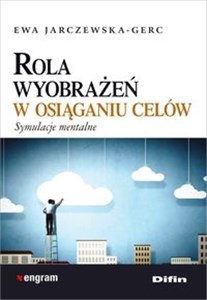 EWA JARCZEWSKA-GERC

ROLA WYOBRAŻEŃ W OSIĄGANIU CELÓW

Symulacje mentalne

engram

Difin